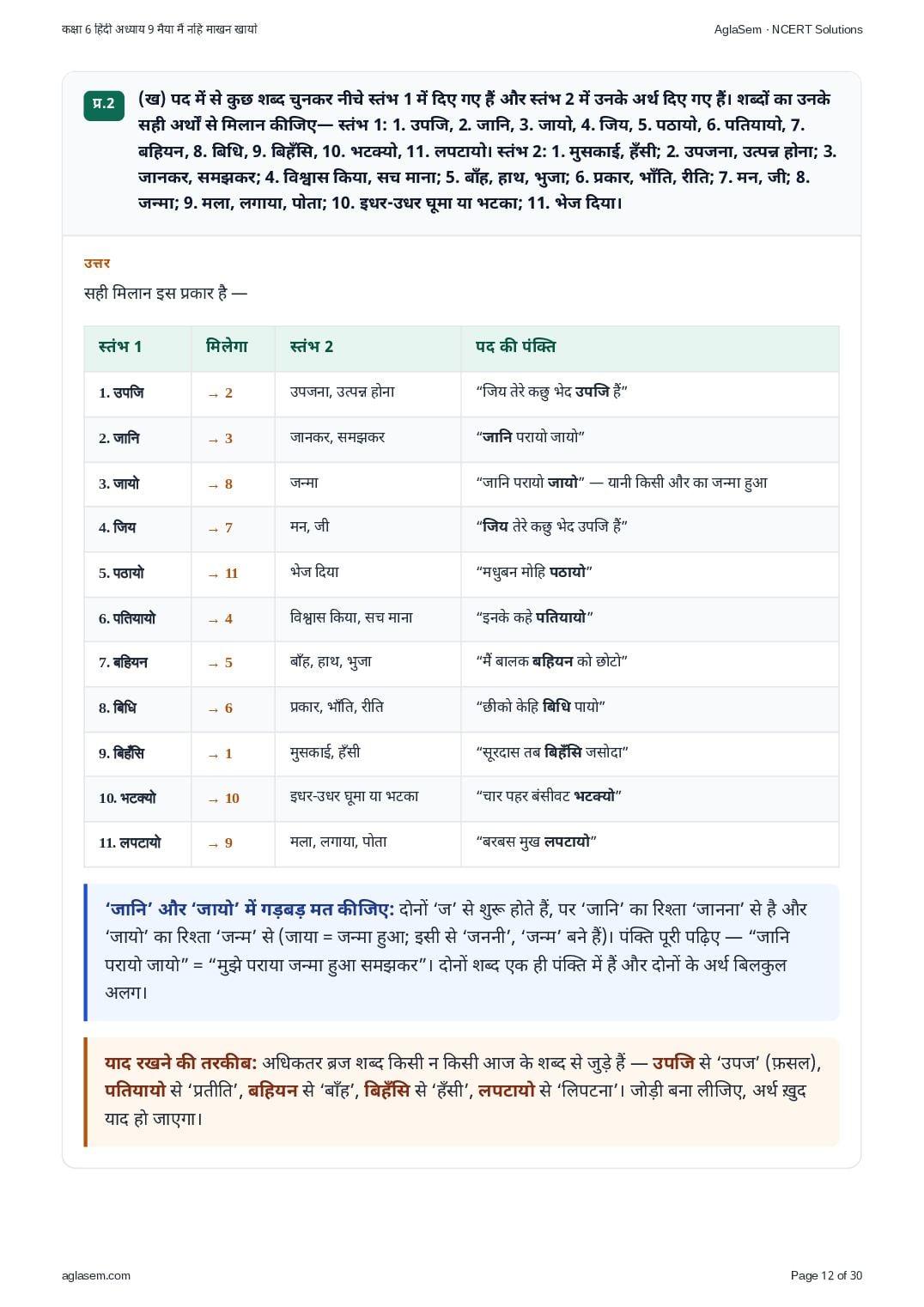 कक्षा 6 हिंदी अध्याय 9 मैया मैं नहिं माखन खायो

AglaSem · NCERT Solutions

प्र.2 (ख) पद में से कुछ शब्द चुनकर नीचे स्तंभ 1 में दिए गए हैं और स्तंभ 2 में उनके अर्थ दिए गए हैं। शब्दों का उनके सही अर्थों से मिलान कीजिए— स्तंभ 1: 1. उपजि, 2. जानि, 3. जायो, 4. जिय, 5. पठायो, 6. पतियायो, 7. बहियन, 8. बिधि, 9. बिहँसि, 10. भटक्यो, 11. लपटायो। स्तंभ 2: 1. मुसकाई, हँसी; 2. उपजना, उत्पन्न होना; 3. जानकर, समझकर; 4. विश्वास किया, सच माना; 5. बाँह, हाथ, भुजा; 6. प्रकार, भाँति, रीति; 7. मन, जी; 8. जन्मा; 9. मला, लगाया, पोता; 10. इधर-उधर घूमा या भटका; 11. भेज दिया।

उत्तर

सही मिलान इस प्रकार है —

| स्तंभ 1 | मिलेगा | स्तंभ 2 | पद की पंक्ति |
|---|---|---|---|
| 1. उपजि | → 2 | उपजना, उत्पन्न होना | “जिय तेरे कछु भेद उपजि हैं” |
| 2. जानि | → 3 | जानकर, समझकर | “जानि परायो जायो” |
| 3. जायो | → 8 | जन्मा | “जानि परायो जायो” — यानी किसी और का जन्मा हुआ |
| 4. जिय | → 7 | मन, जी | “जिय तेरे कछु भेद उपजि हैं” |
| 5. पठायो | → 11 | भेज दिया | “मधुबन मोहि पठायो” |
| 6. पतियायो | → 4 | विश्वास किया, सच माना | “इनके कहे पतियायो” |
| 7. बहियन | → 5 | बाँह, हाथ, भुजा | “मैं बालक बहियन को छोटो” |
| 8. बिधि | → 6 | प्रकार, भाँति, रीति | “छीको केहि बिधि पायो” |
| 9. बिहँसि | → 1 | मुसकाई, हँसी | “सूरदास तब बिहँसि जसोदा” |
| 10. भटक्यो | → 10 | इधर-उधर घूमा या भटका | “चार पहर बंसीवट भटक्यो” |
| 11. लपटायो | → 9 | मला, लगाया, पोता | “बरबस मुख लपटायो” |

‘जानि’ और ‘जायो’ में गड़बड़ मत कीजिए: दोनों ‘ज’ से शुरू होते हैं, पर ‘जानि’ का रिश्ता ‘जानना’ से है और ‘जायो’ का रिश्ता ‘जन्म’ से (जाया = जन्मा हुआ; इसी से ‘जननी’, ‘जन्म’ बने हैं)। पंक्ति पूरी पढ़िए — “जानि परायो जायो” = “मुझे पराया जन्मा हुआ समझकर”। दोनों शब्द एक ही पंक्ति में हैं और दोनों के अर्थ बिलकुल अलग।

याद रखने की तरकीब: अधिकतर ब्रज शब्द किसी न किसी आज के शब्द से जुड़े हैं — उपजि से ‘उपज’ (फ़सल), पतियायो से ‘प्रतीति’, बहियन से ‘बाँह’, बिहँसि से ‘हँसी’, लपटायो से ‘लिपटना’। जोड़ी बना लीजिए, अर्थ ख़ुद याद हो जाएगा।

aglasem.com

Page 12 of 30